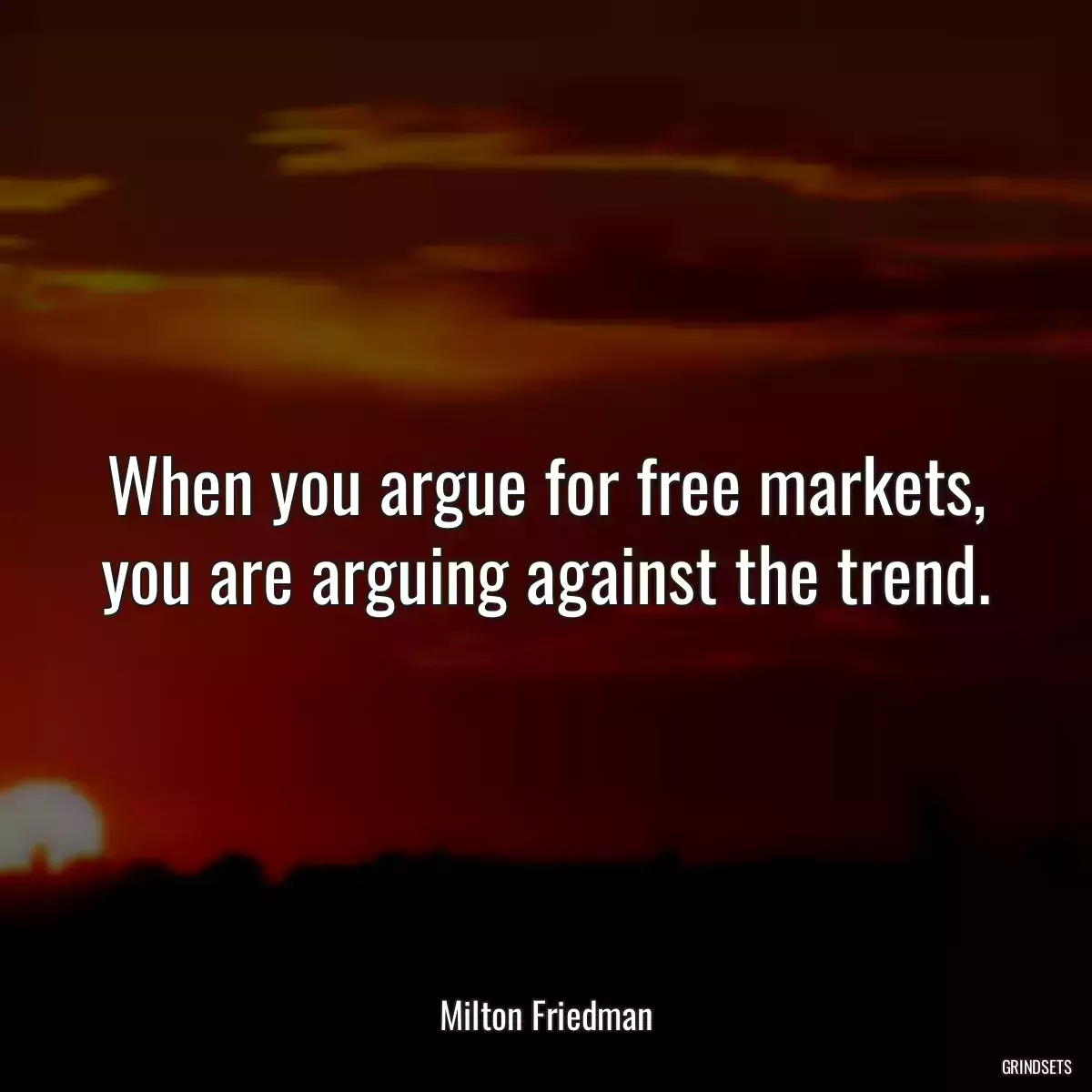 When you argue for free markets, you are arguing against the trend.

Milton Friedman

GRINDSETS